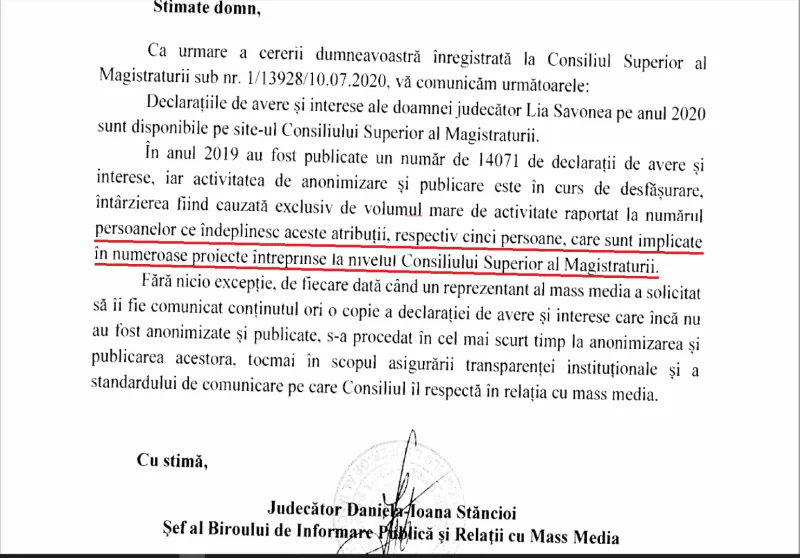 Stimate domn,

Ca urmare a cererii dumneavoastră înregistrată la Consiliul Superior al Magistraturii sub nr. 1/13928/10.07.2020, vă comunicăm următoarele:

Declarațiile de avere și interese ale doamnei judecător Lia Savonea pe anul 2020 sunt disponibile pe site-ul Consiliului Superior al Magistraturii.

În anul 2019 au fost publicate un număr de 14071 de declarații de avere și interese, iar activitatea de anonimizare și publicare este în curs de desfășurare, întârzierea fiind cauzată exclusiv de volumul mare de activitate raportat la numărul persoanelor ce îndeplinesc aceste atribuții, respectiv cinci persoane, care sunt implicate în numeroase proiecte întreprinse la nivelul Consiliului Superior al Magistraturii.

Fără nicio excepție, de fiecare dată când un reprezentant al mass media a solicitat să îi fie comunicat conținutul ori o copie a declarației de avere și interese care încă nu au fost anonimizate și publicate, s-a procedat în cel mai scurt timp la anonimizarea și publicarea acestora, tocmai în scopul asigurării transparenței instituționale și a standardului de comunicare pe care Consiliul îl respectă în relația cu mass media.

Cu stimă,

Judecător Daniela-Ioana Stăncioi
Șef al Biroului de Informare Publică și Relații cu Mass Media